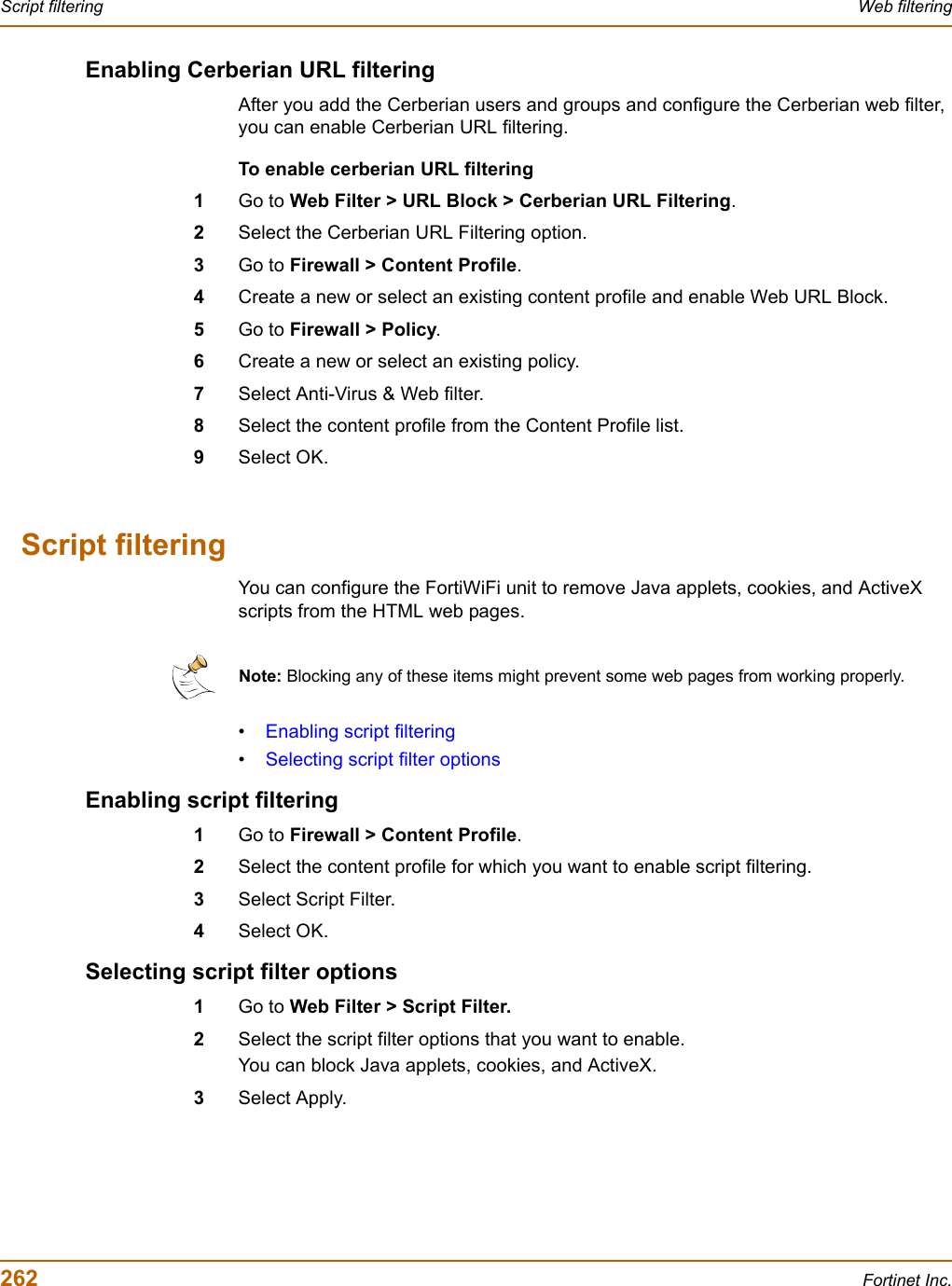 Script filtering Web filtering

Enabling Cerberian URL filtering

After you add the Cerberian users and groups and configure the Cerberian web filter, you can enable Cerberian URL filtering.

To enable cerberian URL filtering

1 Go to Web Filter > URL Block > Cerberian URL Filtering.

2 Select the Cerberian URL Filtering option.

3 Go to Firewall > Content Profile.

4 Create a new or select an existing content profile and enable Web URL Block.

5 Go to Firewall > Policy.

6 Create a new or select an existing policy.

7 Select Anti-Virus & Web filter.

8 Select the content profile from the Content Profile list.

9 Select OK.

Script filtering

You can configure the FortiWiFi unit to remove Java applets, cookies, and ActiveX scripts from the HTML web pages.

Note: Blocking any of these items might prevent some web pages from working properly.

• Enabling script filtering
• Selecting script filter options

Enabling script filtering

1 Go to Firewall > Content Profile.

2 Select the content profile for which you want to enable script filtering.

3 Select Script Filter.

4 Select OK.

Selecting script filter options

1 Go to Web Filter > Script Filter.

2 Select the script filter options that you want to enable.
You can block Java applets, cookies, and ActiveX.

3 Select Apply.

262 Fortinet Inc.